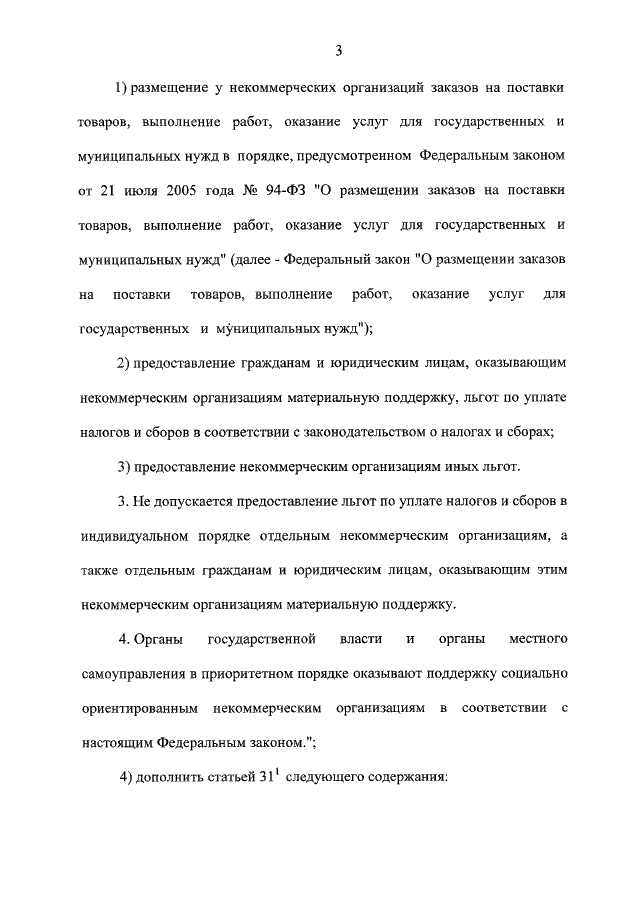 3

1) размещение у некоммерческих организаций заказов на поставки товаров, выполнение работ, оказание услуг для государственных и муниципальных нужд в порядке, предусмотренном Федеральным законом от 21 июля 2005 года № 94-ФЗ "О размещении заказов на поставки товаров, выполнение работ, оказание услуг для государственных и муниципальных нужд" (далее - Федеральный закон "О размещении заказов на поставки товаров, выполнение работ, оказание услуг для государственных и муниципальных нужд");

2) предоставление гражданам и юридическим лицам, оказывающим некоммерческим организациям материальную поддержку, льгот по уплате налогов и сборов в соответствии с законодательством о налогах и сборах;

3) предоставление некоммерческим организациям иных льгот.

3. Не допускается предоставление льгот по уплате налогов и сборов в индивидуальном порядке отдельным некоммерческим организациям, а также отдельным гражданам и юридическим лицам, оказывающим этим некоммерческим организациям материальную поддержку.

4. Органы государственной власти и органы местного самоуправления в приоритетном порядке оказывают поддержку социально ориентированным некоммерческим организациям в соответствии с настоящим Федеральным законом.";

4) дополнить статьей $31^1$ следующего содержания: